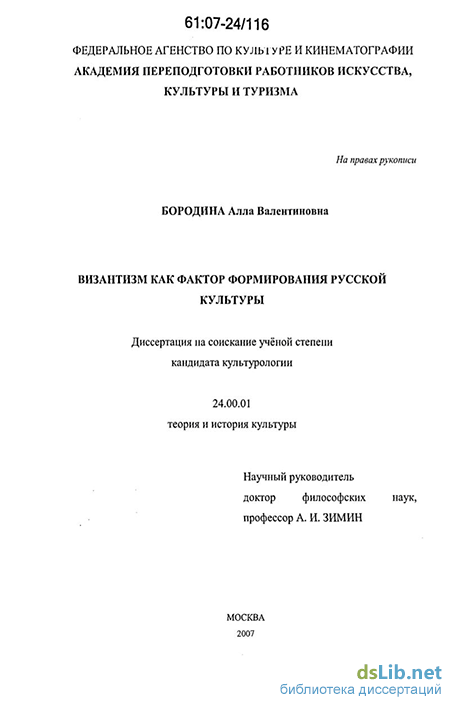 61:07-24/116

ФЕДЕРАЛЬНОЕ АГЕНСТВО ПО КУЛЬТУРЕ И КИНЕМАТОГРАФИИ
АКАДЕМИЯ ПЕРЕПОДГОТОВКИ РАБОТНИКОВ ИСКУССТВА, КУЛЬТУРЫ И ТУРИЗМА

На правах рукописи

БОРОДИНА Алла Валентиновна

ВИЗАНТИЗМ КАК ФАКТОР ФОРМИРОВАНИЯ РУССКОЙ КУЛЬТУРЫ

Диссертация на соискание учёной степени кандидата культурологии

24.00.01
теория и история культуры

Научный руководитель
доктор философских наук,
профессор А. И. ЗИМИН

МОСКВА
2007

dsLib.net
библиотека диссертаций